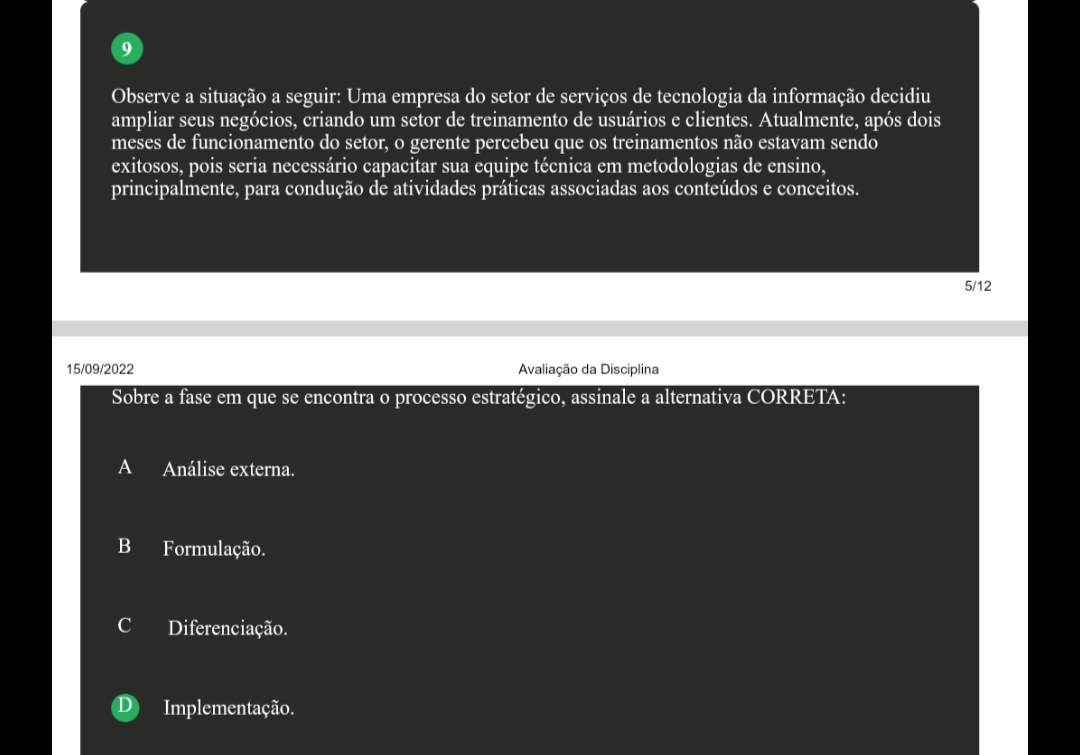 9

Observe a situação a seguir: Uma empresa do setor de serviços de tecnologia da informação decidiu ampliar seus negócios, criando um setor de treinamento de usuários e clientes. Atualmente, após dois meses de funcionamento do setor, o gerente percebeu que os treinamentos não estavam sendo exitosos, pois seria necessário capacitar sua equipe técnica em metodologias de ensino, principalmente, para condução de atividades práticas associadas aos conteúdos e conceitos.

5/12

15/09/2022 Avaliação da Disciplina

Sobre a fase em que se encontra o processo estratégico, assinale a alternativa CORRETA:

A Análise externa.

B Formulação.

C Diferenciação.

D Implementação.